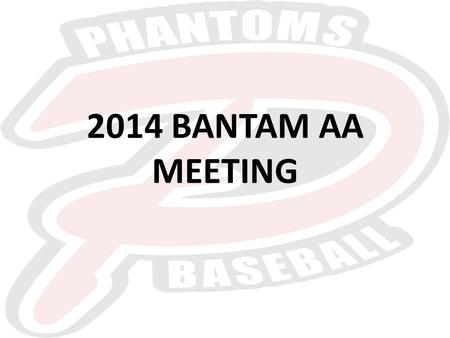 PHANTOMS

2014 BANTAM AA MEETING

BASEBALL